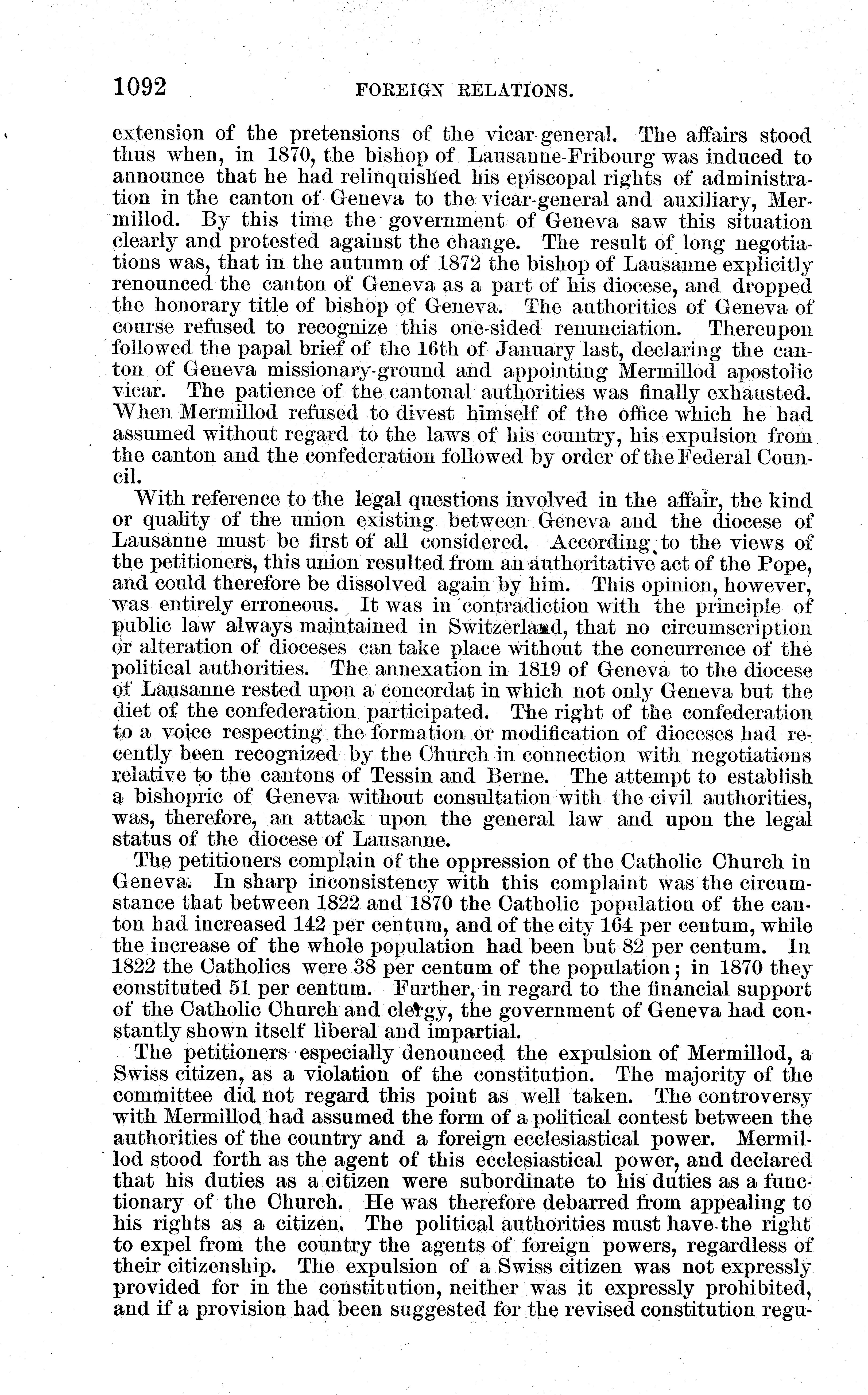 1092 FOREIGN RELATIONS.

extension of the pretensions of the vicar-general. The affairs stood thus when, in 1870, the bishop of Lausanne-Fribourg was induced to announce that he had relinquished his episcopal rights of administration in the canton of Geneva to the vicar-general and auxiliary, Mermillod. By this time the government of Geneva saw this situation clearly and protested against the change. The result of long negotiations was, that in the autumn of 1872 the bishop of Lausanne explicitly renounced the canton of Geneva as a part of his diocese, and dropped the honorary title of bishop of Geneva. The authorities of Geneva of course refused to recognize this one-sided renunciation. Thereupon followed the papal brief of the 16th of January last, declaring the canton of Geneva missionary-ground and appointing Mermillod apostolic vicar. The patience of the cantonal authorities was finally exhausted. When Mermillod refused to divest himself of the office which he had assumed without regard to the laws of his country, his expulsion from the canton and the confederation followed by order of the Federal Council.

With reference to the legal questions involved in the affair, the kind or quality of the union existing between Geneva and the diocese of Lausanne must be first of all considered. According to the views of the petitioners, this union resulted from an authoritative act of the Pope, and could therefore be dissolved again by him. This opinion, however, was entirely erroneous. It was in contradiction with the principle of public law always maintained in Switzerland, that no circumscription or alteration of dioceses can take place without the concurrence of the political authorities. The annexation in 1819 of Geneva to the diocese of Lausanne rested upon a concordat in which not only Geneva but the diet of the confederation participated. The right of the confederation to a voice respecting the formation or modification of dioceses had recently been recognized by the Church in connection with negotiations relative to the cantons of Tessin and Berne. The attempt to establish a bishopric of Geneva without consultation with the civil authorities, was, therefore, an attack upon the general law and upon the legal status of the diocese of Lausanne.

The petitioners complain of the oppression of the Catholic Church in Geneva. In sharp inconsistency with this complaint was the circumstance that between 1822 and 1870 the Catholic population of the canton had increased 142 per centum, and of the city 164 per centum, while the increase of the whole population had been but 82 per centum. In 1822 the Catholics were 38 per centum of the population; in 1870 they constituted 51 per centum. Further, in regard to the financial support of the Catholic Church and clergy, the government of Geneva had constantly shown itself liberal and impartial.

The petitioners especially denounced the expulsion of Mermillod, a Swiss citizen, as a violation of the constitution. The majority of the committee did not regard this point as well taken. The controversy with Mermillod had assumed the form of a political contest between the authorities of the country and a foreign ecclesiastical power. Mermillod stood forth as the agent of this ecclesiastical power, and declared that his duties as a citizen were subordinate to his duties as a functionary of the Church. He was therefore debarred from appealing to his rights as a citizen. The political authorities must have the right to expel from the country the agents of foreign powers, regardless of their citizenship. The expulsion of a Swiss citizen was not expressly provided for in the constitution, neither was it expressly prohibited, and if a provision had been suggested for the revised constitution regu-